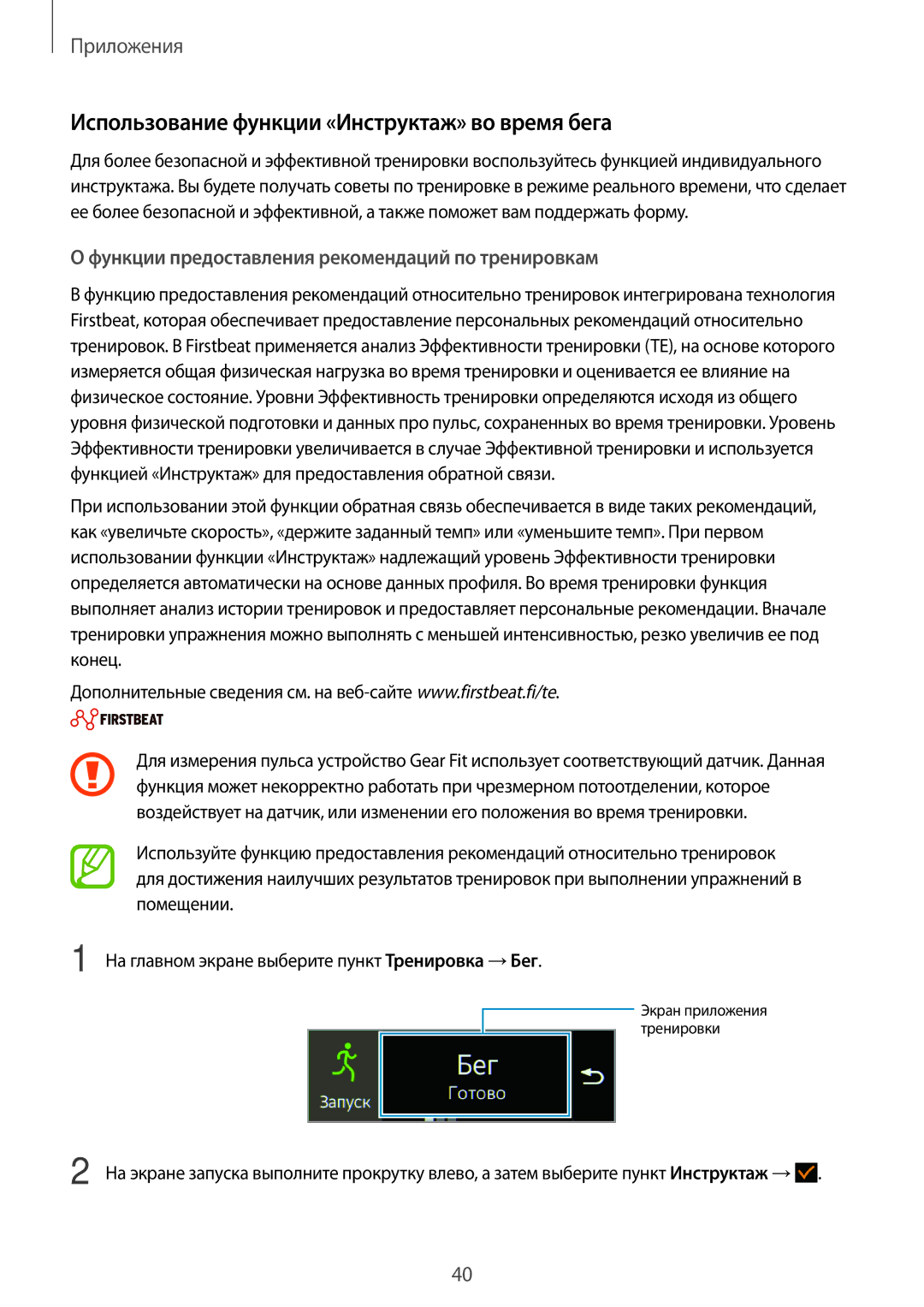 Приложения

Использование функции «Инструктаж» во время бега

Для более безопасной и эффективной тренировки воспользуйтесь функцией индивидуального инструктажа. Вы будете получать советы по тренировке в режиме реального времени, что сделает ее более безопасной и эффективной, а также поможет вам поддержать форму.

О функции предоставления рекомендаций по тренировкам

В функцию предоставления рекомендаций относительно тренировок интегрирована технология Firstbeat, которая обеспечивает предоставление персональных рекомендаций относительно тренировок. В Firstbeat применяется анализ Эффективности тренировки (TE), на основе которого измеряется общая физическая нагрузка во время тренировки и оценивается ее влияние на физическое состояние. Уровни Эффективность тренировки определяются исходя из общего уровня физической подготовки и данных про пульс, сохраненных во время тренировки. Уровень Эффективности тренировки увеличивается в случае Эффективной тренировки и используется функцией «Инструктаж» для предоставления обратной связи.

При использовании этой функции обратная связь обеспечивается в виде таких рекомендаций, как «увеличьте скорость», «держите заданный темп» или «уменьшите темп». При первом использовании функции «Инструктаж» надлежащий уровень Эффективности тренировки определяется автоматически на основе данных профиля. Во время тренировки функция выполняет анализ истории тренировок и предоставляет персональные рекомендации. Вначале тренировки упражнения можно выполнять с меньшей интенсивностью, резко увеличив ее под конец.

Дополнительные сведения см. на веб-сайте www.firstbeat.fi/te.

FIRSTBEAT

Для измерения пульса устройство Gear Fit использует соответствующий датчик. Данная функция может некорректно работать при чрезмерном потоотделении, которое воздействует на датчик, или изменении его положения во время тренировки.

Используйте функцию предоставления рекомендаций относительно тренировок для достижения наилучших результатов тренировок при выполнении упражнений в помещении.

1 На главном экране выберите пункт Тренировка → Бег.

Экран приложения тренировки

Запуск

Бег

Готово

2 На экране запуска выполните прокрутку влево, а затем выберите пункт Инструктаж → .

40